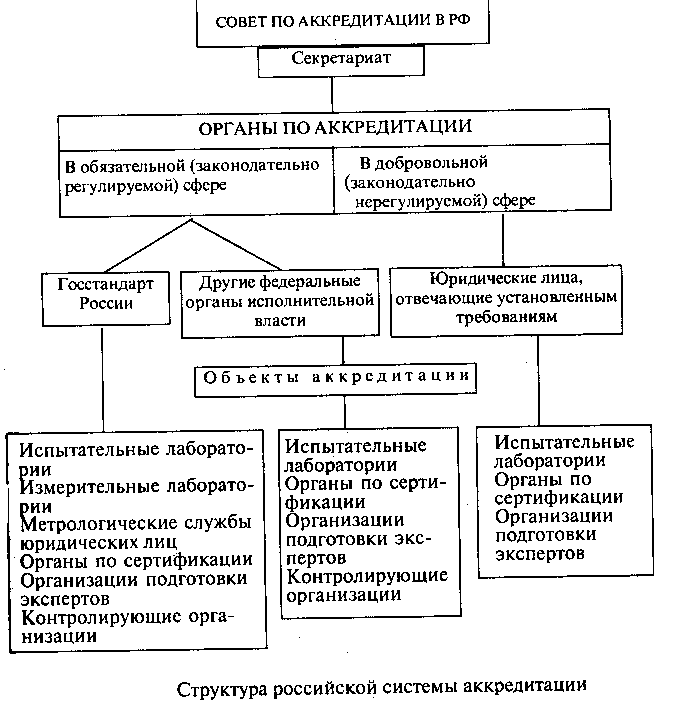 СОВЕТ ПО АККРЕДИТАЦИИ В РФ

Секретариат

ОРГАНЫ ПО АККРЕДИТАЦИИ

В обязательной (законодательно регулируемой) сфере

В добровольной (законодательно нерегулируемой) сфере

Госстандарт России

Другие федеральные органы исполнительной власти

Юридические лица, отвечающие установленным требованиям

Объекты аккредитации

Испытательные лаборатории
Измерительные лаборатории
Метрологические службы юридических лиц
Органы по сертификации
Организации подготовки экспертов
Контролирующие организации

Испытательные лаборатории
Органы по сертификации
Организации подготовки экспертов
Контролирующие организации

Испытательные лаборатории
Органы по сертификации
Организации подготовки экспертов

Структура российской системы аккредитации